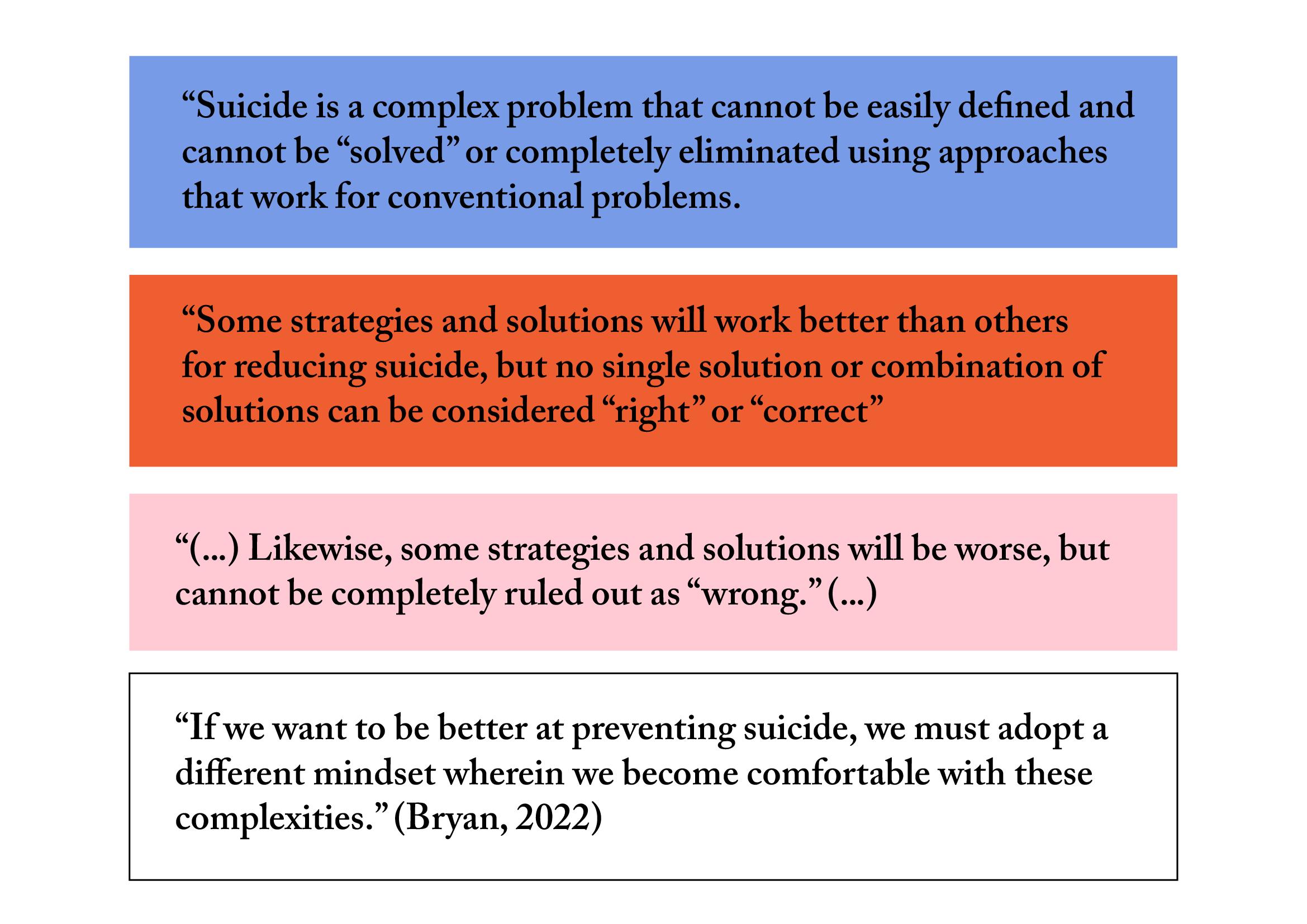 “Suicide is a complex problem that cannot be easily defined and cannot be “solved” or completely eliminated using approaches that work for conventional problems.

“Some strategies and solutions will work better than others for reducing suicide, but no single solution or combination of solutions can be considered “right” or “correct”

“(...) Likewise, some strategies and solutions will be worse, but cannot be completely ruled out as “wrong.” (...)

“If we want to be better at preventing suicide, we must adopt a different mindset wherein we become comfortable with these complexities.” (Bryan, 2022)